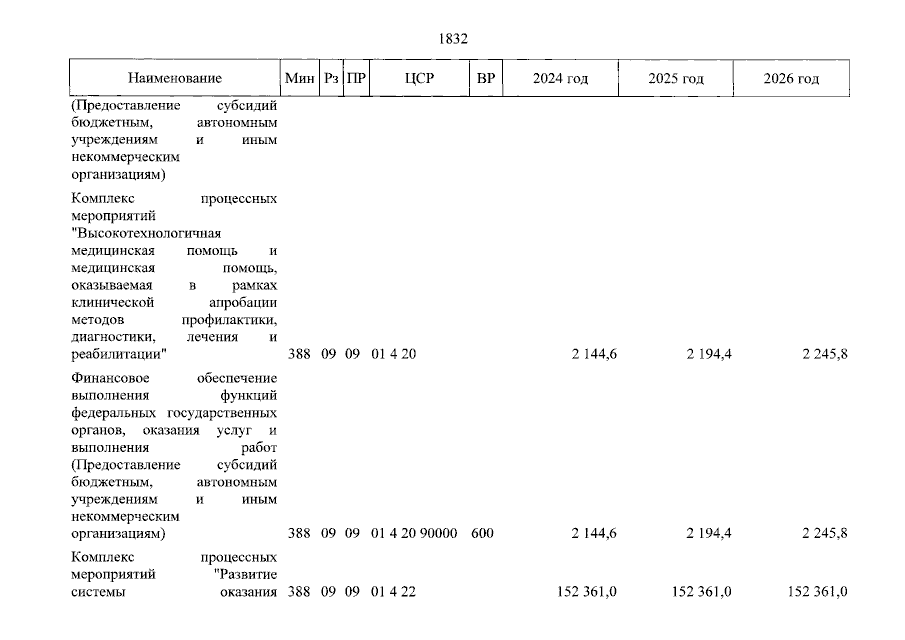 1832

| Наименование | Мин | Рз | ПР | ЦСР | ВР | 2024 год | 2025 год | 2026 год |
|---|---|---|---|---|---|---|---|---|
| (Предоставление субсидий бюджетным, автономным учреждениям и иным некоммерческим организациям) | | | | | | | | |
| Комплекс процессных мероприятий "Высокотехнологичная медицинская помощь и медицинская помощь, оказываемая в рамках клинической апробации методов профилактики, диагностики, лечения и реабилитации" | 388 | 09 | 09 | 01 4 20 | | 2 144,6 | 2 194,4 | 2 245,8 |
| Финансовое обеспечение выполнения функций федеральных государственных органов, оказания услуг и выполнения работ (Предоставление субсидий бюджетным, автономным учреждениям и иным некоммерческим организациям) | 388 | 09 | 09 | 01 4 20 90000 | 600 | 2 144,6 | 2 194,4 | 2 245,8 |
| Комплекс процессных мероприятий "Развитие системы оказания | 388 | 09 | 09 | 01 4 22 | | 152 361,0 | 152 361,0 | 152 361,0 |